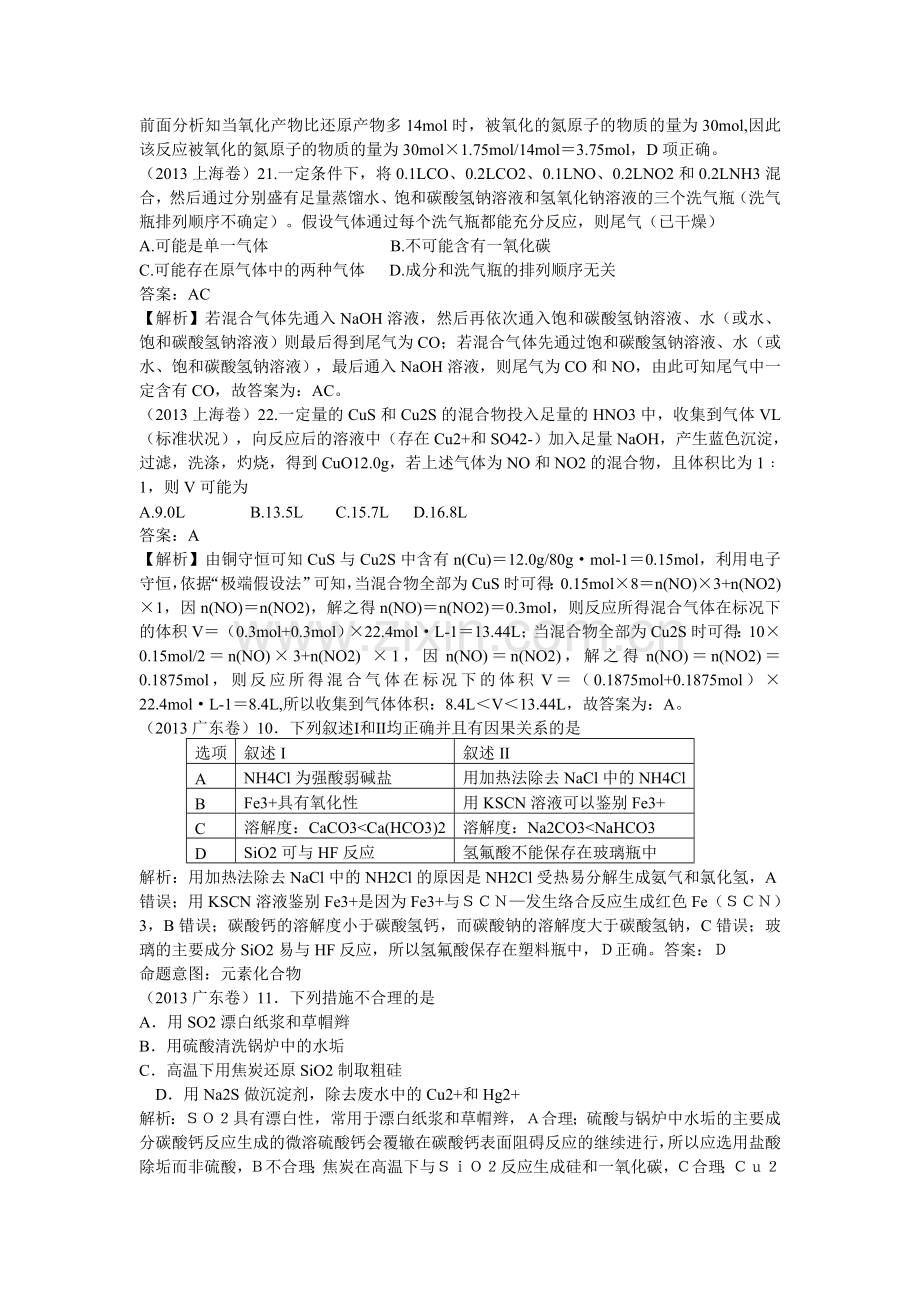 前面分析知当氧化产物比还原产物多14mol时，被氧化的氮原子的物质的量为30mol,因此该反应被氧化的氮原子的物质的量为30mol×1.75mol/14mol＝3.75mol，D项正确。

（2013上海卷）21.一定条件下，将0.1LCO、0.2LCO2、0.1LNO、0.2LNO2和0.2LNH3混合，然后通过分别盛有足量蒸馏水、饱和碳酸氢钠溶液和氢氧化钠溶液的三个洗气瓶（洗气瓶排列顺序不确定）。假设气体通过每个洗气瓶都能充分反应，则尾气（已干燥）

A.可能是单一气体 B.不可能含有一氧化碳

C.可能存在原气体中的两种气体 D.成分和洗气瓶的排列顺序无关

答案：AC

【解析】若混合气体先通入NaOH溶液，然后再依次通入饱和碳酸氢钠溶液、水（或水、饱和碳酸氢钠溶液）则最后得到尾气为CO；若混合气体先通过饱和碳酸氢钠溶液、水（或水、饱和碳酸氢钠溶液），最后通入NaOH溶液，则尾气为CO和NO，由此可知尾气中一定含有CO，故答案为：AC。

（2013上海卷）22.一定量的CuS和Cu2S的混合物投入足量的HNO3中，收集到气体VL（标准状况），向反应后的溶液中（存在Cu2+和SO42-）加入足量NaOH，产生蓝色沉淀，过滤，洗涤，灼烧，得到CuO12.0g，若上述气体为NO和NO2的混合物，且体积比为1：1，则V可能为

A.9.0L B.13.5L C.15.7L D.16.8L

答案：A

【解析】由铜守恒可知CuS与Cu2S中含有n(Cu)＝12.0g/80g·mol-1＝0.15mol，利用电子守恒，依据“极端假设法”可知，当混合物全部为CuS时可得：0.15mol×8＝n(NO)×3+n(NO2)×1，因n(NO)＝n(NO2)，解之得n(NO)＝n(NO2)＝0.3mol，则反应所得混合气体在标况下的体积V＝（0.3mol+0.3mol）×22.4mol·L-1＝13.44L；当混合物全部为Cu2S时可得：10×0.15mol/2＝n(NO)×3+n(NO2)×1，因n(NO)＝n(NO2)，解之得n(NO)＝n(NO2)＝0.1875mol，则反应所得混合气体在标况下的体积V＝（0.1875mol+0.1875mol）×22.4mol·L-1＝8.4L,所以收集到气体体积：8.4L＜V＜13.44L，故答案为：A。

（2013广东卷）10．下列叙述Ⅰ和Ⅱ均正确并且有因果关系的是

| 选项 | 叙述I | 叙述II |
|---|---|---|
| A | NH4Cl为强酸弱碱盐 | 用加热法除去NaCl中的NH4Cl |
| B | Fe3+具有氧化性 | 用KSCN溶液可以鉴别Fe3+ |
| C | 溶解度：CaCO3<Ca(HCO3)2 | 溶解度：Na2CO3<NaHCO3 |
| D | SiO2可与HF反应 | 氢氟酸不能保存在玻璃瓶中 |

解析：用加热法除去NaCl中的NH2Cl的原因是NH2Cl受热易分解生成氨气和氯化氢，A错误；用KSCN溶液鉴别Fe3+是因为Fe3+与ＳＣＮ—发生络合反应生成红色Fe（ＳＣＮ）3，B错误；碳酸钙的溶解度小于碳酸氢钙，而碳酸钠的溶解度大于碳酸氢钠，C错误；玻璃的主要成分SiO2易与HF反应，所以氢氟酸保存在塑料瓶中，D正确。答案：D

命题意图：元素化合物

（2013广东卷）11．下列措施不合理的是

A．用SO2漂白纸浆和草帽辫

B．用硫酸清洗锅炉中的水垢

C．高温下用焦炭还原SiO2制取粗硅

D．用Na2S做沉淀剂，除去废水中的Cu2+和Hg2+

解析：ＳＯ２具有漂白性，常用于漂白纸浆和草帽辫，A合理；硫酸与锅炉中水垢的主要成分碳酸钙反应生成的微溶硫酸钙会覆辙在碳酸钙表面阻碍反应的继续进行，所以应选用盐酸除垢而非硫酸，B不合理；焦炭在高温下与ＳｉＯ２反应生成硅和一氧化碳，C合理；Ｃｕ２